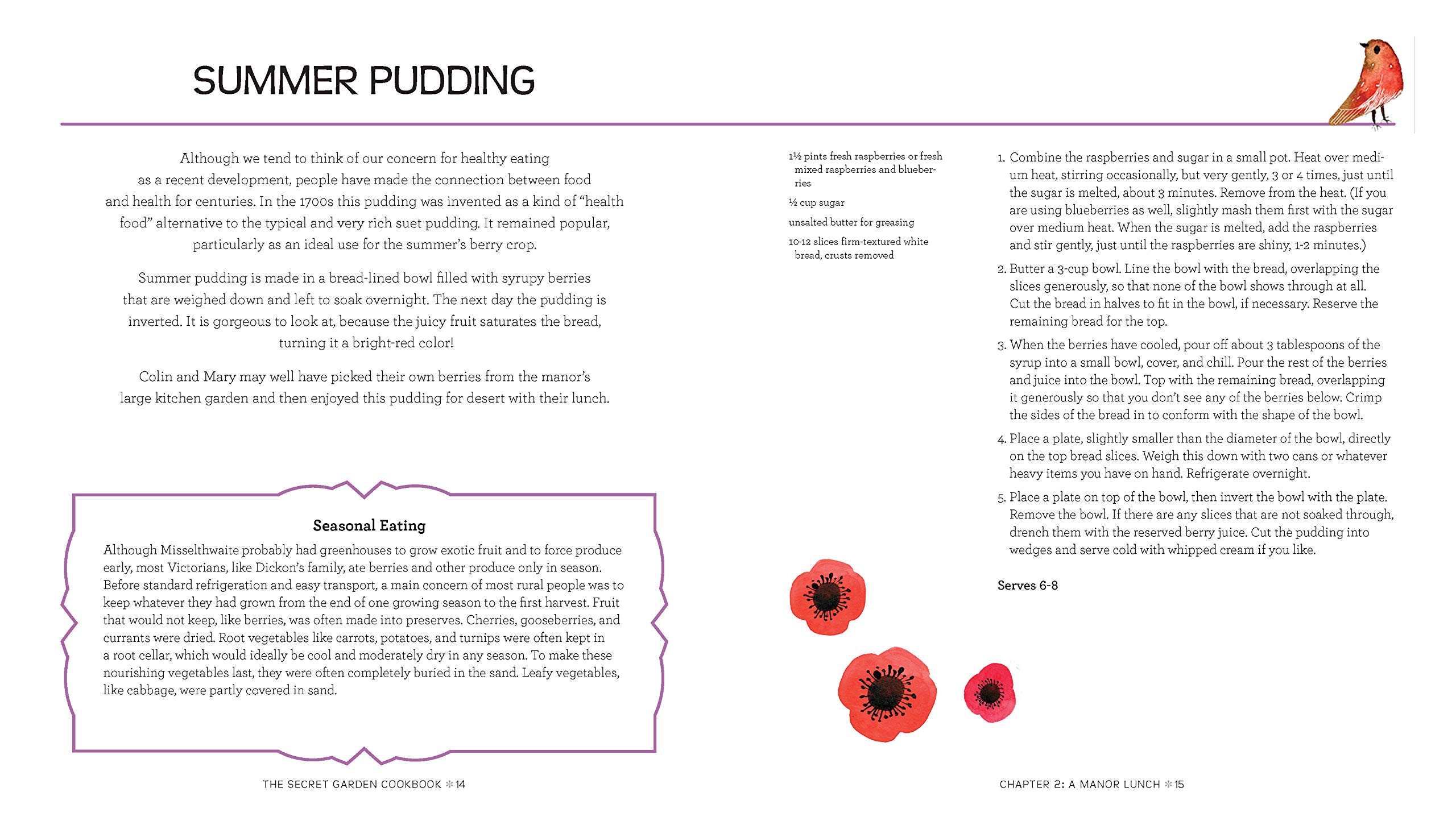 SUMMER PUDDING

Although we tend to think of our concern for healthy eating as a recent development, people have made the connection between food and health for centuries. In the 1700s this pudding was invented as a kind of "health food" alternative to the typical and very rich suet pudding. It remained popular, particularly as an ideal use for the summer's berry crop.

Summer pudding is made in a bread-lined bowl filled with syrupy berries that are weighed down and left to soak overnight. The next day the pudding is inverted. It is gorgeous to look at, because the juicy fruit saturates the bread, turning it a bright-red color!

Colin and Mary may well have picked their own berries from the manor's large kitchen garden and then enjoyed this pudding for desert with their lunch.

Seasonal Eating

Although Misselthwaite probably had greenhouses to grow exotic fruit and to force produce early, most Victorians, like Dickon's family, ate berries and other produce only in season. Before standard refrigeration and easy transport, a main concern of most rural people was to keep whatever they had grown from the end of one growing season to the first harvest. Fruit that would not keep, like berries, was often made into preserves. Cherries, gooseberries, and currants were dried. Root vegetables like carrots, potatoes, and turnips were often kept in a root cellar, which would ideally be cool and moderately dry in any season. To make these nourishing vegetables last, they were often completely buried in the sand. Leafy vegetables, like cabbage, were partly covered in sand.

THE SECRET GARDEN COOKBOOK ✻ 14

1½ pints fresh raspberries or fresh mixed raspberries and blueberries

½ cup sugar

unsalted butter for greasing

10-12 slices firm-textured white bread, crusts removed

1. Combine the raspberries and sugar in a small pot. Heat over medium heat, stirring occasionally, but very gently, 3 or 4 times, just until the sugar is melted, about 3 minutes. Remove from the heat. (If you are using blueberries as well, slightly mash them first with the sugar over medium heat. When the sugar is melted, add the raspberries and stir gently, just until the raspberries are shiny, 1-2 minutes.)

2. Butter a 3-cup bowl. Line the bowl with the bread, overlapping the slices generously, so that none of the bowl shows through at all. Cut the bread in halves to fit in the bowl, if necessary. Reserve the remaining bread for the top.

3. When the berries have cooled, pour off about 3 tablespoons of the syrup into a small bowl, cover, and chill. Pour the rest of the berries and juice into the bowl. Top with the remaining bread, overlapping it generously so that you don't see any of the berries below. Crimp the sides of the bread in to conform with the shape of the bowl.

4. Place a plate, slightly smaller than the diameter of the bowl, directly on the top bread slices. Weigh this down with two cans or whatever heavy items you have on hand. Refrigerate overnight.

5. Place a plate on top of the bowl, then invert the bowl with the plate. Remove the bowl. If there are any slices that are not soaked through, drench them with the reserved berry juice. Cut the pudding into wedges and serve cold with whipped cream if you like.

Serves 6-8

CHAPTER 2: A MANOR LUNCH ✻ 15